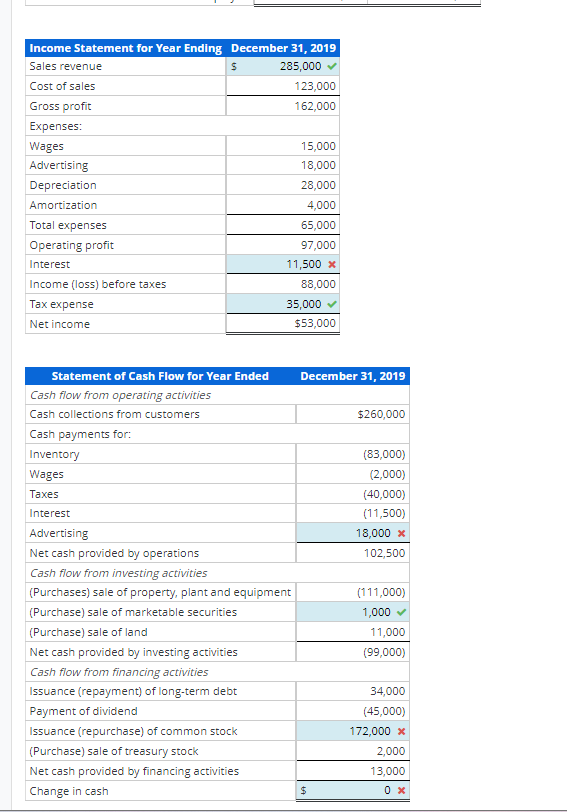 | Income Statement for Year Ending | December 31, 2019 |
|---|---|
| Sales revenue | $ 285,000 ✓ |
| Cost of sales | 123,000 |
| Gross profit | 162,000 |
| Expenses: | |
| Wages | 15,000 |
| Advertising | 18,000 |
| Depreciation | 28,000 |
| Amortization | 4,000 |
| Total expenses | 65,000 |
| Operating profit | 97,000 |
| Interest | 11,500 ✗ |
| Income (loss) before taxes | 88,000 |
| Tax expense | 35,000 ✓ |
| Net income | $53,000 |

| Statement of Cash Flow for Year Ended | December 31, 2019 |
|---|---|
| Cash flow from operating activities | |
| Cash collections from customers | $260,000 |
| Cash payments for: | |
| Inventory | (83,000) |
| Wages | (2,000) |
| Taxes | (40,000) |
| Interest | (11,500) |
| Advertising | 18,000 ✗ |
| Net cash provided by operations | 102,500 |
| Cash flow from investing activities | |
| (Purchases) sale of property, plant and equipment | (111,000) |
| (Purchase) sale of marketable securities | 1,000 ✓ |
| (Purchase) sale of land | 11,000 |
| Net cash provided by investing activities | (99,000) |
| Cash flow from financing activities | |
| Issuance (repayment) of long-term debt | 34,000 |
| Payment of dividend | (45,000) |
| Issuance (repurchase) of common stock | 172,000 ✗ |
| (Purchase) sale of treasury stock | 2,000 |
| Net cash provided by financing activities | 13,000 |
| Change in cash | $ 0 ✗ |